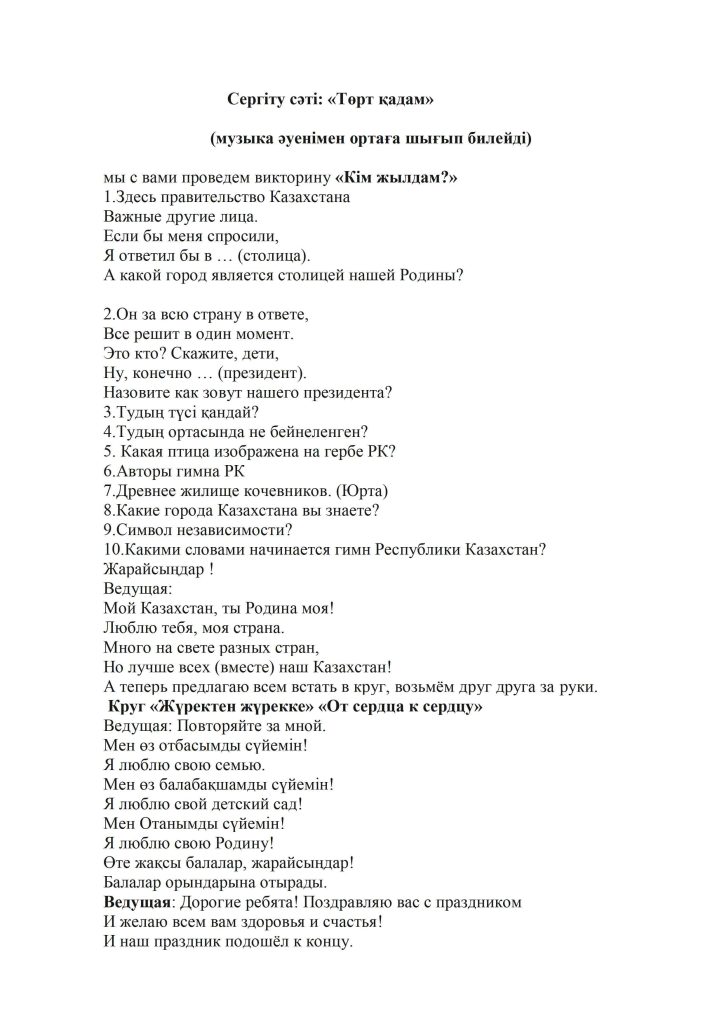 Сергіту сәті: «Төрт қадам»

(музыка әуенімен ортаға шығып билейді)

мы с вами проведем викторину «Кім жылдам?»
1.Здесь правительство Казахстана
Важные другие лица.
Если бы меня спросили,
Я ответил бы в … (столица).
А какой город является столицей нашей Родины?

2.Он за всю страну в ответе,
Все решит в один момент.
Это кто? Скажите, дети,
Ну, конечно … (президент).
Назовите как зовут нашего президента?
3.Тудың түсі қандай?
4.Тудың ортасында не бейнеленген?
5. Какая птица изображена на гербе РК?
6.Авторы гимна РК
7.Древнее жилище кочевников. (Юрта)
8.Какие города Казахстана вы знаете?
9.Символ независимости?
10.Какими словами начинается гимн Республики Казахстан?
Жарайсыңдар !
Ведущая:
Мой Казахстан, ты Родина моя!
Люблю тебя, моя страна.
Много на свете разных стран,
Но лучше всех (вместе) наш Казахстан!
А теперь предлагаю всем встать в круг, возьмём друг друга за руки.
Круг «Жүректен жүрекке» «От сердца к сердцу»
Ведущая: Повторяйте за мной.
Мен өз отбасымды сүйемін!
Я люблю свою семью.
Мен өз балабақшамды сүйемін!
Я люблю свой детский сад!
Мен Отанымды сүйемін!
Я люблю свою Родину!
Өте жақсы балалар, жарайсыңдар!
Балалар орындарына отырады.
Ведущая: Дорогие ребята! Поздравляю вас с праздником
И желаю всем вам здоровья и счастья!
И наш праздник подошёл к концу.